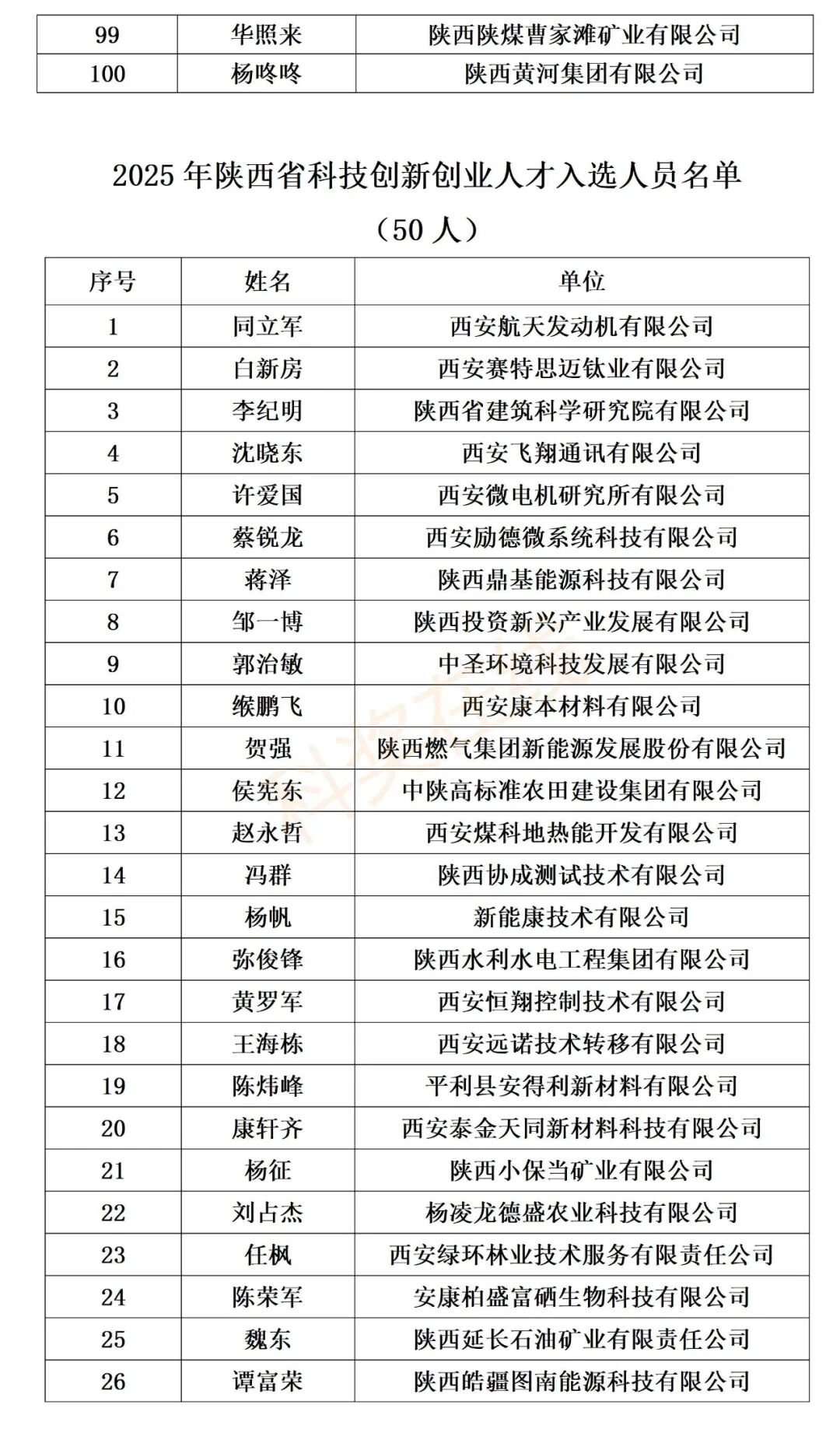 | 99 | 华照来 | 陕西陕煤曹家滩矿业有限公司 |
|---|---|---|
| 100 | 杨咚咚 | 陕西黄河集团有限公司 |

2025 年陕西省科技创新创业人才入选人员名单

（50 人）

| 序号 | 姓名 | 单位 |
|---|---|---|
| 1 | 同立军 | 西安航天发动机有限公司 |
| 2 | 白新房 | 西安赛特思迈钛业有限公司 |
| 3 | 李纪明 | 陕西省建筑科学研究院有限公司 |
| 4 | 沈晓东 | 西安飞翔通讯有限公司 |
| 5 | 许爱国 | 西安微电机研究所有限公司 |
| 6 | 蔡锐龙 | 西安励德微系统科技有限公司 |
| 7 | 蒋泽 | 陕西鼎基能源科技有限公司 |
| 8 | 邹一博 | 陕西投资新兴产业发展有限公司 |
| 9 | 郭治敏 | 中圣环境科技发展有限公司 |
| 10 | 缑鹏飞 | 西安康本材料有限公司 |
| 11 | 贺强 | 陕西燃气集团新能源发展股份有限公司 |
| 12 | 侯宪东 | 中陕高标准农田建设集团有限公司 |
| 13 | 赵永哲 | 西安煤科地热能开发有限公司 |
| 14 | 冯群 | 陕西协成测试技术有限公司 |
| 15 | 杨帆 | 新能康技术有限公司 |
| 16 | 弥俊锋 | 陕西水利水电工程集团有限公司 |
| 17 | 黄罗军 | 西安恒翔控制技术有限公司 |
| 18 | 王海栋 | 西安远诺技术转移有限公司 |
| 19 | 陈炜峰 | 平利县安得利新材料有限公司 |
| 20 | 康轩齐 | 西安泰金天同新材料科技有限公司 |
| 21 | 杨征 | 陕西小保当矿业有限公司 |
| 22 | 刘占杰 | 杨凌龙德盛农业科技有限公司 |
| 23 | 任枫 | 西安绿环林业技术服务有限责任公司 |
| 24 | 陈荣军 | 安康柏盛富硒生物科技有限公司 |
| 25 | 魏东 | 陕西延长石油矿业有限责任公司 |
| 26 | 谭富荣 | 陕西皓疆图南能源科技有限公司 |

科奖在线